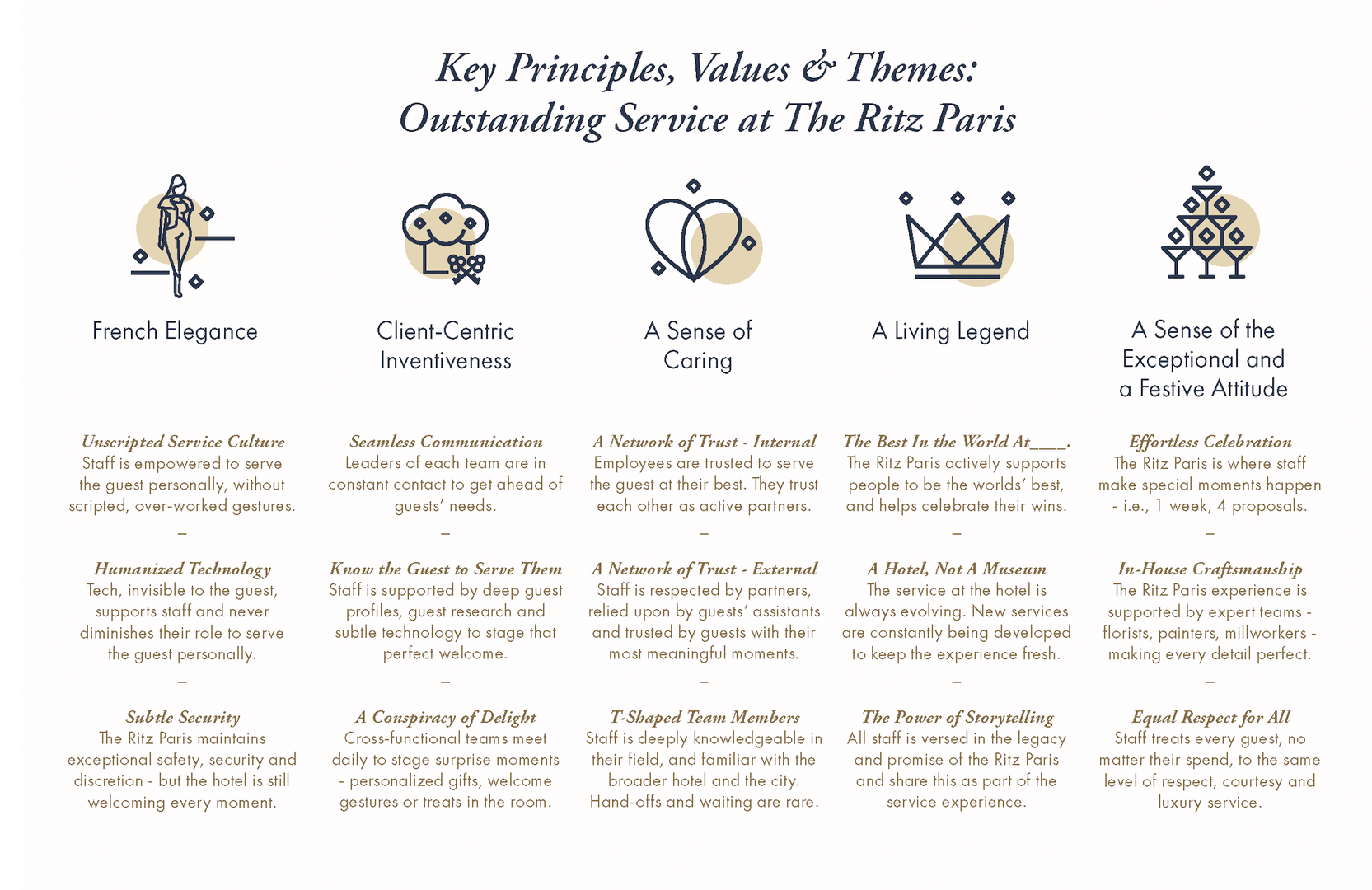 Key Principles, Values & Themes:
Outstanding Service at The Ritz Paris

French Elegance

Unscripted Service Culture
Staff is empowered to serve the guest personally, without scripted, over-worked gestures.

–

Humanized Technology
Tech, invisible to the guest, supports staff and never diminishes their role to serve the guest personally.

–

Subtle Security
The Ritz Paris maintains exceptional safety, security and discretion - but the hotel is still welcoming every moment.

Client-Centric Inventiveness

Seamless Communication
Leaders of each team are in constant contact to get ahead of guests' needs.

–

Know the Guest to Serve Them
Staff is supported by deep guest profiles, guest research and subtle technology to stage that perfect welcome.

–

A Conspiracy of Delight
Cross-functional teams meet daily to stage surprise moments - personalized gifts, welcome gestures or treats in the room.

A Sense of Caring

A Network of Trust - Internal
Employees are trusted to serve the guest at their best. They trust each other as active partners.

–

A Network of Trust - External
Staff is respected by partners, relied upon by guests' assistants and trusted by guests with their most meaningful moments.

–

T-Shaped Team Members
Staff is deeply knowledgeable in their field, and familiar with the broader hotel and the city. Hand-offs and waiting are rare.

A Living Legend

The Best In the World At____.
The Ritz Paris actively supports people to be the worlds' best, and helps celebrate their wins.

–

A Hotel, Not A Museum
The service at the hotel is always evolving. New services are constantly being developed to keep the experience fresh.

–

The Power of Storytelling
All staff is versed in the legacy and promise of the Ritz Paris and share this as part of the service experience.

A Sense of the Exceptional and a Festive Attitude

Effortless Celebration
The Ritz Paris is where staff make special moments happen - i.e., 1 week, 4 proposals.

–

In-House Craftsmanship
The Ritz Paris experience is supported by expert teams - florists, painters, millworkers - making every detail perfect.

–

Equal Respect for All
Staff treats every guest, no matter their spend, to the same level of respect, courtesy and luxury service.